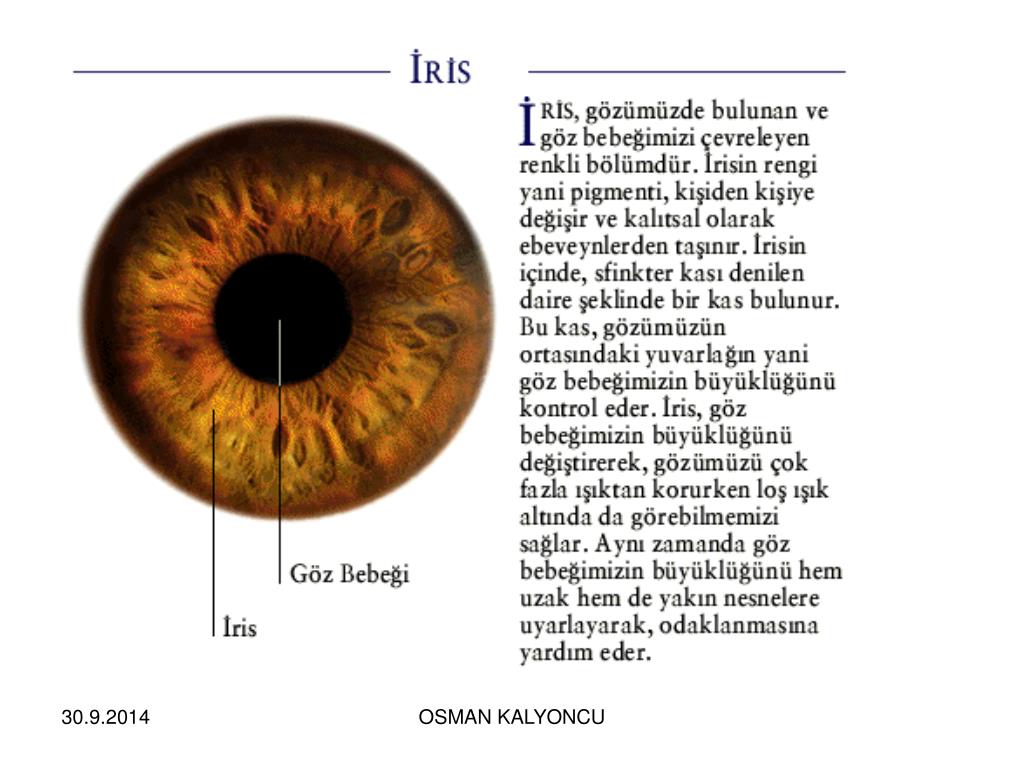 İRİS

İRİS, gözümüzde bulunan ve göz bebeğimizi çevreleyen renkli bölümdür. İrisin rengi yani pigmenti, kişiden kişiye değişir ve kalıtsal olarak ebeveynlerden taşınır. İrisin içinde, sfinkter kası denilen daire şeklinde bir kas bulunur. Bu kas, gözümüzün ortasındaki yuvarlağın yani göz bebeğimizin büyüklüğünü kontrol eder. İris, göz bebeğimizin büyüklüğünü değiştirerek, gözümüzü çok fazla ışıktan korurken loş ışık altında da görebilmemizi sağlar. Aynı zamanda göz bebeğimizin büyüklüğünü hem uzak hem de yakın nesnelere uyarlayarak, odaklanmasına yardım eder.

Göz Bebeği

İris

30.9.2014

OSMAN KALYONCU